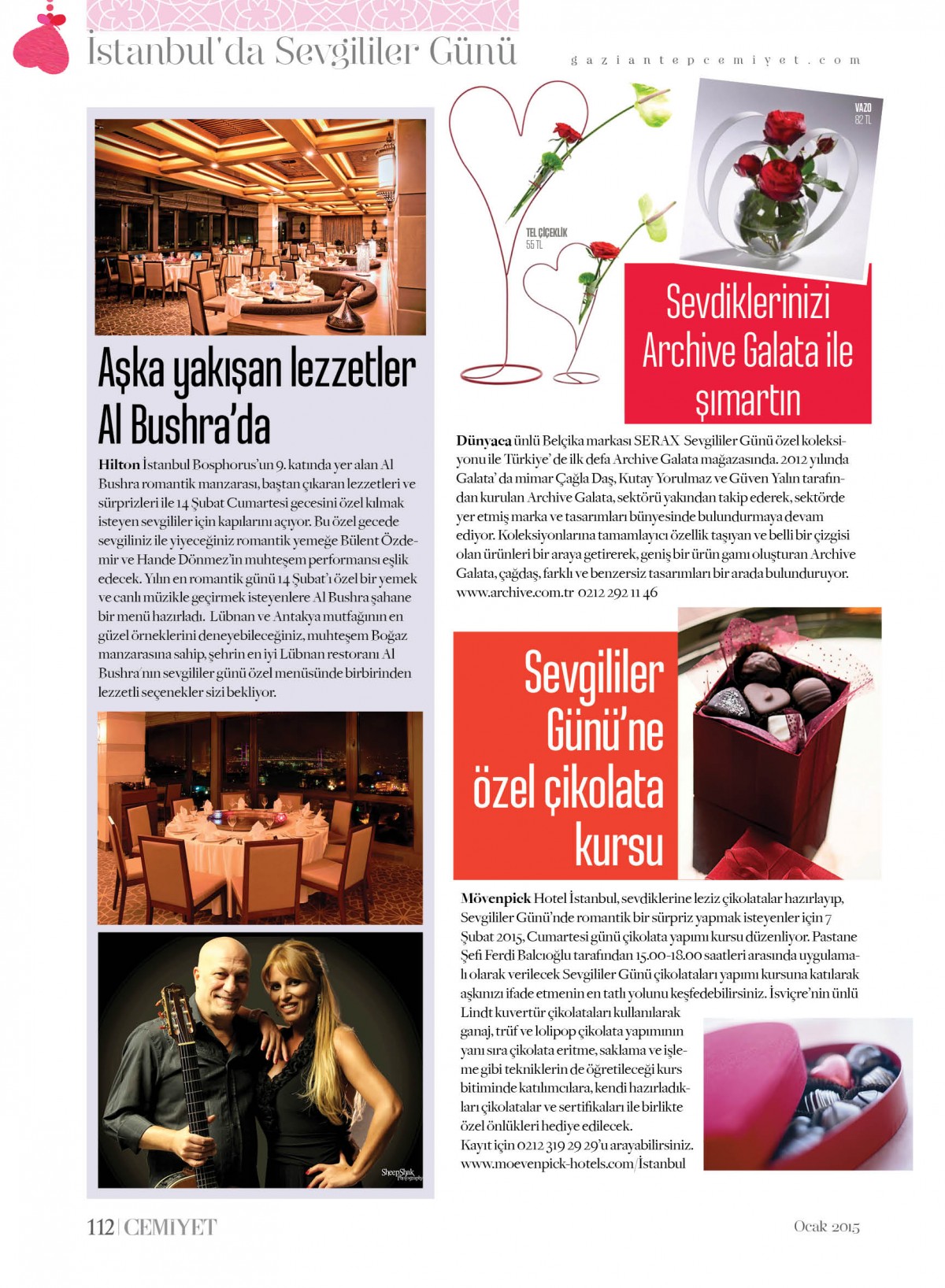 İstanbul'da Sevgililer Günü

gaziantepcemiyet.com

Aşka yakışan lezzetler Al Bushra'da

Hilton İstanbul Bosphorus'un 9. katında yer alan Al Bushra romantik manzarası, baştan çıkaran lezzetleri ve sürprizleri ile 14 Şubat Cumartesi gecesini özel kılmak isteyen sevgililer için kapılarını açıyor. Bu özel gecede sevgiliniz ile yiyeceğiniz romantik yemeğe Bülent Özdemir ve Hande Dönmez'in muhteşem performansı eşlik edecek. Yılın en romantik günü 14 Şubat'ı özel bir yemek ve canlı müzikle geçirmek isteyenlere Al Bushra şahane bir menü hazırladı. Lübnan ve Antakya mutfağının en güzel örneklerini deneyebileceğiniz, muhteşem Boğaz manzarasına sahip, şehrin en iyi Lübnan restoranı Al Bushra'nın sevgililer günü özel menüsünde birbirinden lezzetli seçenekler sizi bekliyor.

SheepShak Photography

TEL ÇİÇEKLİK
55 TL

VAZO
82 TL

Sevdiklerinizi Archive Galata ile şımartın

Dünyaca ünlü Belçika markası SERAX Sevgililer Günü özel koleksiyonu ile Türkiye' de ilk defa Archive Galata mağazasında. 2012 yılında Galata' da mimar Çağla Daş, Kutay Yorulmaz ve Güven Yalın tarafından kurulan Archive Galata, sektörü yakından takip ederek, sektörde yer etmiş marka ve tasarımları bünyesinde bulundurmaya devam ediyor. Koleksiyonlarına tamamlayıcı özellik taşıyan ve belli bir çizgisi olan ürünleri bir araya getirerek, geniş bir ürün gamı oluşturan Archive Galata, çağdaş, farklı ve benzersiz tasarımları bir arada bulunduruyor. www.archive.com.tr 0212 292 11 46

Sevgililer Günü'ne özel çikolata kursu

Mövenpick Hotel İstanbul, sevdiklerine leziz çikolatalar hazırlayıp, Sevgililer Günü'nde romantik bir sürpriz yapmak isteyenler için 7 Şubat 2015, Cumartesi günü çikolata yapımı kursu düzenliyor. Pastane Şefi Ferdi Balcıoğlu tarafından 15.00-18.00 saatleri arasında uygulamalı olarak verilecek Sevgililer Günü çikolataları yapımı kursuna katılarak aşkınızı ifade etmenin en tatlı yolunu keşfedebilirsiniz. İsviçre'nin ünlü Lindt kuvertür çikolataları kullanılarak ganaj, trüf ve lolipop çikolata yapımının yanı sıra çikolata eritme, saklama ve işleme gibi tekniklerin de öğretileceği kurs bitiminde katılımcılara, kendi hazırladıkları çikolatalar ve sertifikaları ile birlikte özel önlükleri hediye edilecek.
Kayıt için 0212 319 29 29'u arayabilirsiniz. www.moevenpick-hotels.com/İstanbul

112 | CEMİYET

Ocak 2015